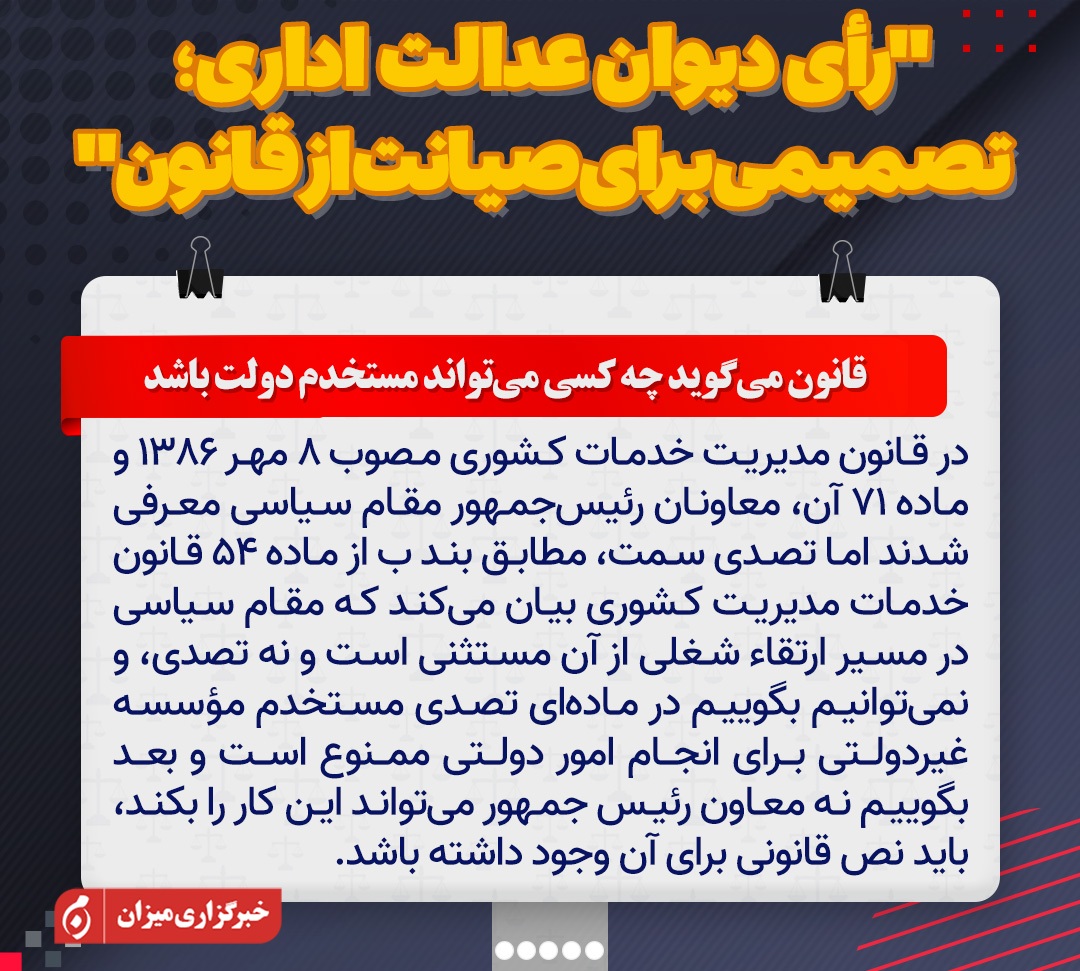 "رأی دیوان عدالت اداری؛
تصمیمی برای صیانت از قانون"

قانون می‌گوید چه کسی می‌تواند مستخدم دولت باشد

در قانون مدیریت خدمات کشوری مصوب ۸ مهر ۱۳۸۶ و ماده ۷۱ آن، معاونان رئیس‌جمهور مقام سیاسی معرفی شدند اما تصدی سمت، مطابق بند ب از ماده ۵۴ قانون خدمات مدیریت کشوری بیان می‌کند که مقام سیاسی در مسیر ارتقاء شغلی از آن مستثنی است و نه تصدی، و نمی‌توانیم بگوییم در ماده‌ای تصدی مستخدم مؤسسه غیردولتی برای انجام امور دولتی ممنوع است و بعد بگوییم نه معاون رئیس جمهور می‌تواند این کار را بکند، باید نص قانونی برای آن وجود داشته باشد.

خبرگزاری میزان